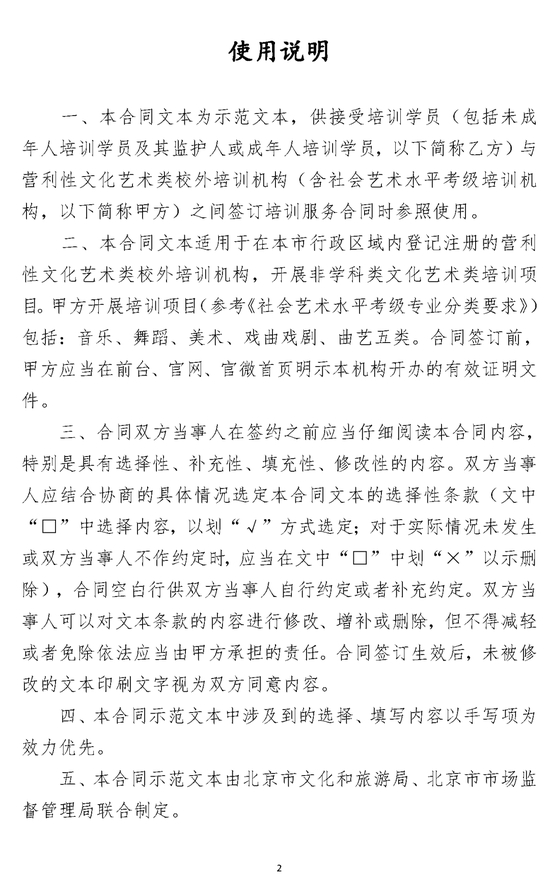 使用说明

一、本合同文本为示范文本，供接受培训学员（包括未成年人培训学员及其监护人或成年人培训学员，以下简称乙方）与营利性文化艺术类校外培训机构（含社会艺术水平考级培训机构，以下简称甲方）之间签订培训服务合同时参照使用。

二、本合同文本适用于在本市行政区域内登记注册的营利性文化艺术类校外培训机构，开展非学科类文化艺术类培训项目。甲方开展培训项目(参考《社会艺术水平考级专业分类要求》)包括：音乐、舞蹈、美术、戏曲戏剧、曲艺五类。合同签订前，甲方应当在前台、官网、官微首页明示本机构开办的有效证明文件。

三、合同双方当事人在签约之前应当仔细阅读本合同内容，特别是具有选择性、补充性、填充性、修改性的内容。双方当事人应结合协商的具体情况选定本合同文本的选择性条款（文中“□”中选择内容，以划“√”方式选定；对于实际情况未发生或双方当事人不作约定时，应当在文中“□”中划“×”以示删除），合同空白行供双方当事人自行约定或者补充约定。双方当事人可以对文本条款的内容进行修改、增补或删除，但不得减轻或者免除依法应当由甲方承担的责任。合同签订生效后，未被修改的文本印刷文字视为双方同意内容。

四、本合同示范文本中涉及到的选择、填写内容以手写项为效力优先。

五、本合同示范文本由北京市文化和旅游局、北京市市场监督管理局联合制定。

2